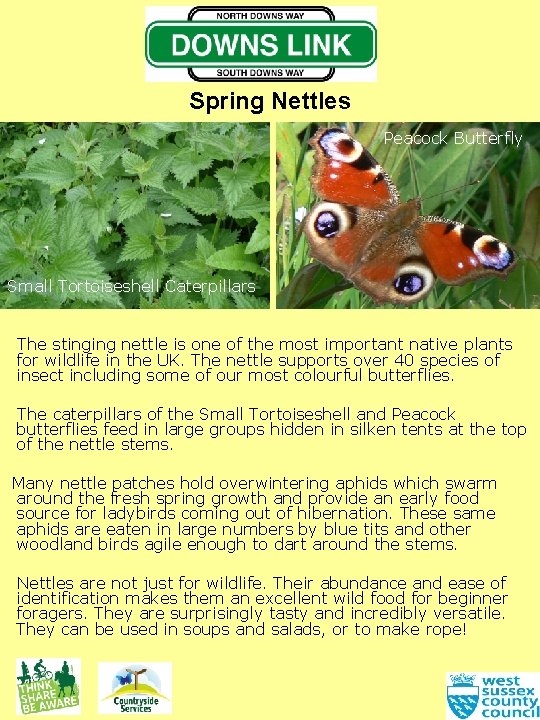 NORTH DOWNS WAY
DOWNS LINK
SOUTH DOWNS WAY

Spring Nettles

Small Tortoiseshell Caterpillars

Peacock Butterfly

The stinging nettle is one of the most important native plants for wildlife in the UK. The nettle supports over 40 species of insect including some of our most colourful butterflies.

The caterpillars of the Small Tortoiseshell and Peacock butterflies feed in large groups hidden in silken tents at the top of the nettle stems.

Many nettle patches hold overwintering aphids which swarm around the fresh spring growth and provide an early food source for ladybirds coming out of hibernation. These same aphids are eaten in large numbers by blue tits and other woodland birds agile enough to dart around the stems.

Nettles are not just for wildlife. Their abundance and ease of identification makes them an excellent wild food for beginner foragers. They are surprisingly tasty and incredibly versatile. They can be used in soups and salads, or to make rope!

THINK SHARE BE AWARE

Countryside Services

west sussex county council